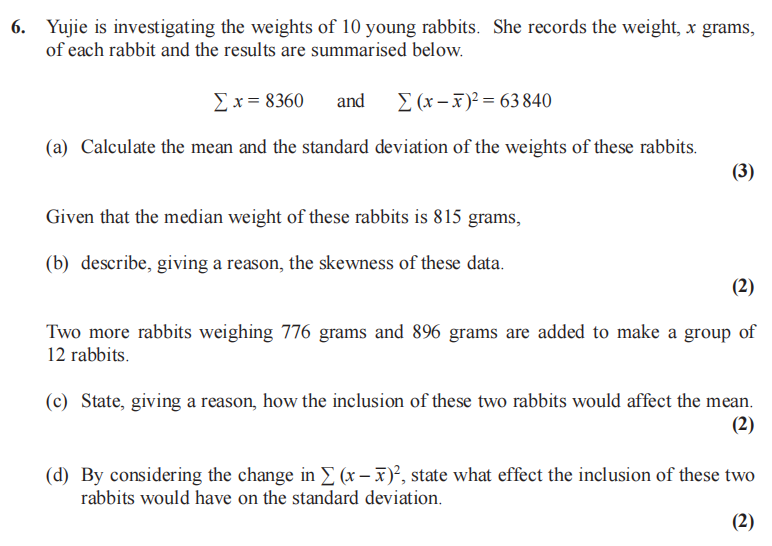 6. Yujie is investigating the weights of 10 young rabbits. She records the weight, $x$ grams, of each rabbit and the results are summarised below.

$\sum x = 8360$ and $\sum (x - \bar{x})^2 = 63\,840$

(a) Calculate the mean and the standard deviation of the weights of these rabbits.
(3)

Given that the median weight of these rabbits is 815 grams,

(b) describe, giving a reason, the skewness of these data.
(2)

Two more rabbits weighing 776 grams and 896 grams are added to make a group of 12 rabbits.

(c) State, giving a reason, how the inclusion of these two rabbits would affect the mean.
(2)

(d) By considering the change in $\sum (x - \bar{x})^2$, state what effect the inclusion of these two rabbits would have on the standard deviation.
(2)